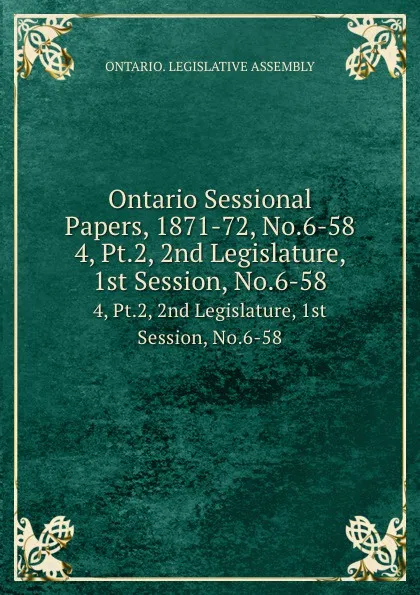 ONTARIO. LEGISLATIVE ASSEMBLY

Ontario Sessional Papers, 1871-72, No.6-58 4, Pt.2, 2nd Legislature, 1st Session, No.6-58

4, Pt.2, 2nd Legislature, 1st Session, No.6-58